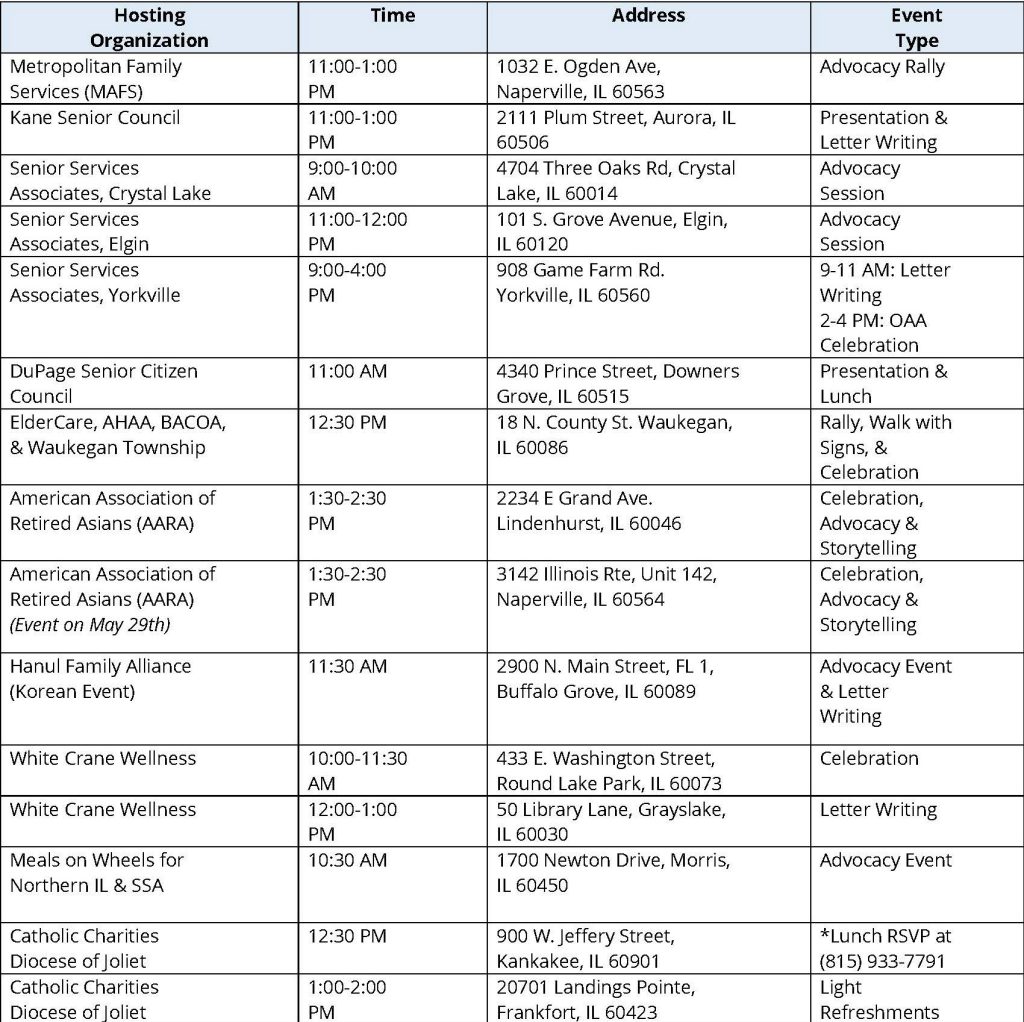 | Hosting Organization | Time | Address | Event Type |
|---|---|---|---|
| Metropolitan Family Services (MAFS) | 11:00-1:00 PM | 1032 E. Ogden Ave, Naperville, IL 60563 | Advocacy Rally |
| Kane Senior Council | 11:00-1:00 PM | 2111 Plum Street, Aurora, IL 60506 | Presentation & Letter Writing |
| Senior Services Associates, Crystal Lake | 9:00-10:00 AM | 4704 Three Oaks Rd, Crystal Lake, IL 60014 | Advocacy Session |
| Senior Services Associates, Elgin | 11:00-12:00 PM | 101 S. Grove Avenue, Elgin, IL 60120 | Advocacy Session |
| Senior Services Associates, Yorkville | 9:00-4:00 PM | 908 Game Farm Rd. Yorkville, IL 60560 | 9-11 AM: Letter Writing 2-4 PM: OAA Celebration |
| DuPage Senior Citizen Council | 11:00 AM | 4340 Prince Street, Downers Grove, IL 60515 | Presentation & Lunch |
| ElderCare, AHAA, BACOA, & Waukegan Township | 12:30 PM | 18 N. County St. Waukegan, IL 60086 | Rally, Walk with Signs, & Celebration |
| American Association of Retired Asians (AARA) | 1:30-2:30 PM | 2234 E Grand Ave. Lindenhurst, IL 60046 | Celebration, Advocacy & Storytelling |
| American Association of Retired Asians (AARA) *(Event on May 29th)* | 1:30-2:30 PM | 3142 Illinois Rte, Unit 142, Naperville, IL 60564 | Celebration, Advocacy & Storytelling |
| Hanul Family Alliance (Korean Event) | 11:30 AM | 2900 N. Main Street, FL 1, Buffalo Grove, IL 60089 | Advocacy Event & Letter Writing |
| White Crane Wellness | 10:00-11:30 AM | 433 E. Washington Street, Round Lake Park, IL 60073 | Celebration |
| White Crane Wellness | 12:00-1:00 PM | 50 Library Lane, Grayslake, IL 60030 | Letter Writing |
| Meals on Wheels for Northern IL & SSA | 10:30 AM | 1700 Newton Drive, Morris, IL 60450 | Advocacy Event |
| Catholic Charities Diocese of Joliet | 12:30 PM | 900 W. Jeffery Street, Kankakee, IL 60901 | *Lunch RSVP at (815) 933-7791 |
| Catholic Charities Diocese of Joliet | 1:00-2:00 PM | 20701 Landings Pointe, Frankfort, IL 60423 | Light Refreshments |